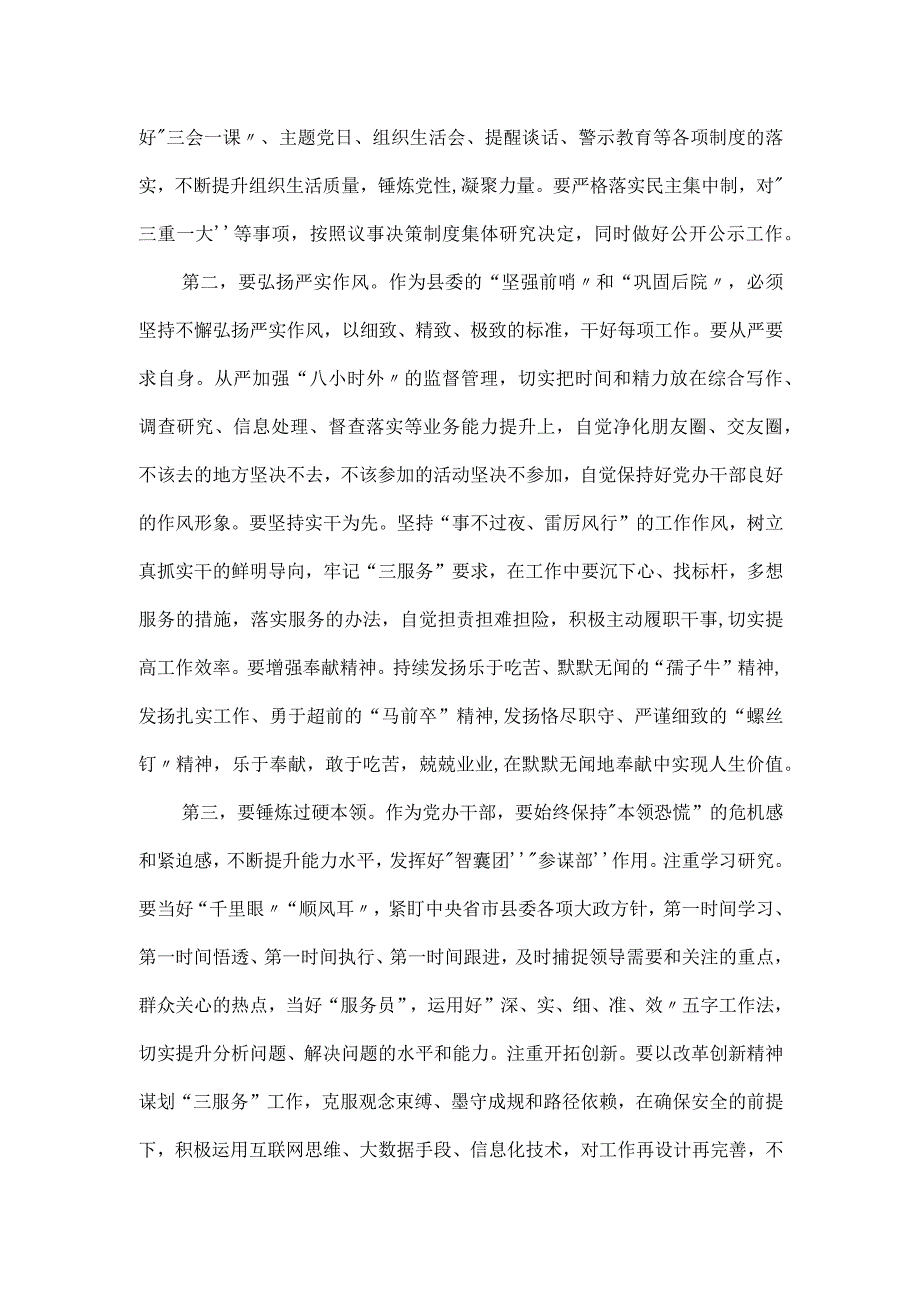 好"三会一课〃、主题党日、组织生活会、提醒谈话、警示教育等各项制度的落实，不断提升组织生活质量，锤炼党性,凝聚力量。要严格落实民主集中制，对"三重一大''等事项，按照议事决策制度集体研究决定，同时做好公开公示工作。

第二，要弘扬严实作风。作为县委的“坚强前哨〃和“巩固后院〃，必须坚持不懈弘扬严实作风，以细致、精致、极致的标准，干好每项工作。要从严要求自身。从严加强“八小时外〃的监督管理，切实把时间和精力放在综合写作、调查研究、信息处理、督查落实等业务能力提升上，自觉净化朋友圈、交友圈，不该去的地方坚决不去，不该参加的活动坚决不参加，自觉保持好党办干部良好的作风形象。要坚持实干为先。坚持“事不过夜、雷厉风行”的工作作风，树立真抓实干的鲜明导向，牢记“三服务”要求，在工作中要沉下心、找标杆，多想服务的措施，落实服务的办法，自觉担责担难担险，积极主动履职干事,切实提高工作效率。要增强奉献精神。持续发扬乐于吃苦、默默无闻的“孺子牛”精神,发扬扎实工作、勇于超前的“马前卒”精神,发扬恪尽职守、严谨细致的“螺丝钉〃精神，乐于奉献，敢于吃苦，兢兢业业,在默默无闻地奉献中实现人生价值。

第三，要锤炼过硬本领。作为党办干部，要始终保持"本领恐慌”的危机感和紧迫感,不断提升能力水平，发挥好"智囊团''"参谋部''作用。注重学习研究。要当好“千里眼〃“顺风耳〃，紧盯中央省市县委各项大政方针，第一时间学习、第一时间悟透、第一时间执行、第一时间跟进，及时捕捉领导需要和关注的重点，群众关心的热点，当好“服务员”，运用好"深、实、细、准、效〃五字工作法，切实提升分析问题、解决问题的水平和能力。注重开拓创新。要以改革创新精神谋划“三服务”工作，克服观念束缚、墨守成规和路径依赖，在确保安全的前提下，积极运用互联网思维、大数据手段、信息化技术，对工作再设计再完善，不